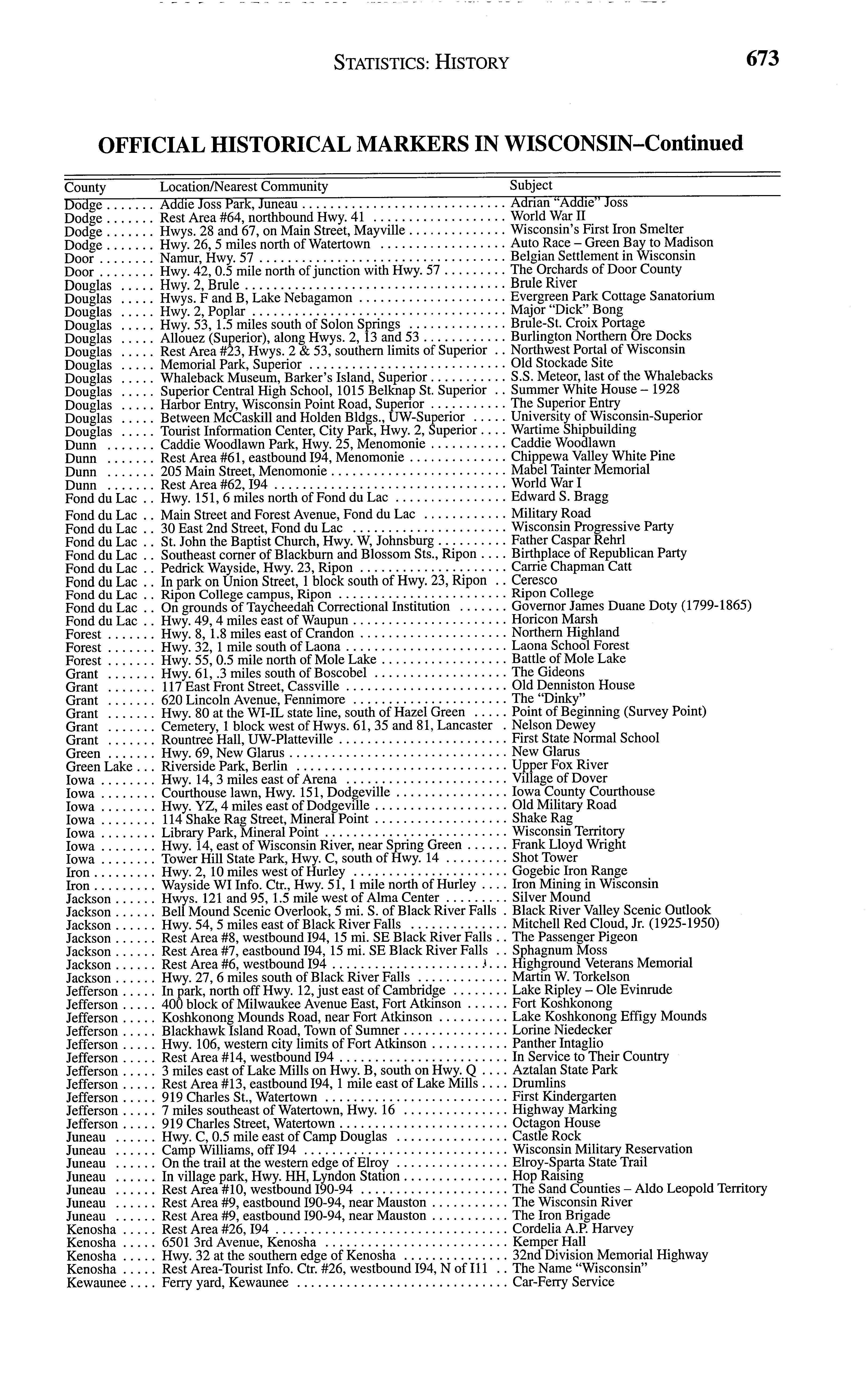 STATISTICS: HISTORY

673

OFFICIAL HISTORICAL MARKERS IN WISCONSIN–Continued

| County | Location/Nearest Community | Subject |
|---|---|---|
| Dodge | Addie Joss Park, Juneau | Adrian "Addie" Joss |
| Dodge | Rest Area #64, northbound Hwy. 41 | World War II |
| Dodge | Hwys. 28 and 67, on Main Street, Mayville | Wisconsin's First Iron Smelter |
| Dodge | Hwy. 26, 5 miles north of Watertown | Auto Race – Green Bay to Madison |
| Door | Namur, Hwy. 57 | Belgian Settlement in Wisconsin |
| Door | Hwy. 42, 0.5 mile north of junction with Hwy. 57 | The Orchards of Door County |
| Douglas | Hwy. 2, Brule | Brule River |
| Douglas | Hwys. F and B, Lake Nebagamon | Evergreen Park Cottage Sanatorium |
| Douglas | Hwy. 2, Poplar | Major "Dick" Bong |
| Douglas | Hwy. 53, 1.5 miles south of Solon Springs | Brule-St. Croix Portage |
| Douglas | Allouez (Superior), along Hwys. 2, 13 and 53 | Burlington Northern Ore Docks |
| Douglas | Rest Area #23, Hwys. 2 & 53, southern limits of Superior | Northwest Portal of Wisconsin |
| Douglas | Memorial Park, Superior | Old Stockade Site |
| Douglas | Whaleback Museum, Barker's Island, Superior | S.S. Meteor, last of the Whalebacks |
| Douglas | Superior Central High School, 1015 Belknap St. Superior | Summer White House – 1928 |
| Douglas | Harbor Entry, Wisconsin Point Road, Superior | The Superior Entry |
| Douglas | Between McCaskill and Holden Bldgs., UW-Superior | University of Wisconsin-Superior |
| Douglas | Tourist Information Center, City Park, Hwy. 2, Superior | Wartime Shipbuilding |
| Dunn | Caddie Woodlawn Park, Hwy. 25, Menomonie | Caddie Woodlawn |
| Dunn | Rest Area #61, eastbound I94, Menomonie | Chippewa Valley White Pine |
| Dunn | 205 Main Street, Menomonie | Mabel Tainter Memorial |
| Dunn | Rest Area #62, I94 | World War I |
| Fond du Lac | Hwy. 151, 6 miles north of Fond du Lac | Edward S. Bragg |
| Fond du Lac | Main Street and Forest Avenue, Fond du Lac | Military Road |
| Fond du Lac | 30 East 2nd Street, Fond du Lac | Wisconsin Progressive Party |
| Fond du Lac | St. John the Baptist Church, Hwy. W, Johnsburg | Father Caspar Rehrl |
| Fond du Lac | Southeast corner of Blackburn and Blossom Sts., Ripon | Birthplace of Republican Party |
| Fond du Lac | Pedrick Wayside, Hwy. 23, Ripon | Carrie Chapman Catt |
| Fond du Lac | In park on Union Street, 1 block south of Hwy. 23, Ripon | Ceresco |
| Fond du Lac | Ripon College campus, Ripon | Ripon College |
| Fond du Lac | On grounds of Taycheedah Correctional Institution | Governor James Duane Doty (1799-1865) |
| Fond du Lac | Hwy. 49, 4 miles east of Waupun | Horicon Marsh |
| Forest | Hwy. 8, 1.8 miles east of Crandon | Northern Highland |
| Forest | Hwy. 32, 1 mile south of Laona | Laona School Forest |
| Forest | Hwy. 55, 0.5 mile north of Mole Lake | Battle of Mole Lake |
| Grant | Hwy. 61, .3 miles south of Boscobel | The Gideons |
| Grant | 117 East Front Street, Cassville | Old Denniston House |
| Grant | 620 Lincoln Avenue, Fennimore | The "Dinky" |
| Grant | Hwy. 80 at the WI-IL state line, south of Hazel Green | Point of Beginning (Survey Point) |
| Grant | Cemetery, 1 block west of Hwys. 61, 35 and 81, Lancaster | Nelson Dewey |
| Grant | Rountree Hall, UW-Platteville | First State Normal School |
| Green | Hwy. 69, New Glarus | New Glarus |
| Green Lake | Riverside Park, Berlin | Upper Fox River |
| Iowa | Hwy. 14, 3 miles east of Arena | Village of Dover |
| Iowa | Courthouse lawn, Hwy. 151, Dodgeville | Iowa County Courthouse |
| Iowa | Hwy. YZ, 4 miles east of Dodgeville | Old Military Road |
| Iowa | 114 Shake Rag Street, Mineral Point | Shake Rag |
| Iowa | Library Park, Mineral Point | Wisconsin Territory |
| Iowa | Hwy. 14, east of Wisconsin River, near Spring Green | Frank Lloyd Wright |
| Iowa | Tower Hill State Park, Hwy. C, south of Hwy. 14 | Shot Tower |
| Iron | Hwy. 2, 10 miles west of Hurley | Gogebic Iron Range |
| Iron | Wayside WI Info. Ctr., Hwy. 51, 1 mile north of Hurley | Iron Mining in Wisconsin |
| Jackson | Hwys. 121 and 95, 1.5 mile west of Alma Center | Silver Mound |
| Jackson | Bell Mound Scenic Overlook, 5 mi. S. of Black River Falls | Black River Valley Scenic Outlook |
| Jackson | Hwy. 54, 5 miles east of Black River Falls | Mitchell Red Cloud, Jr. (1925-1950) |
| Jackson | Rest Area #8, westbound I94, 15 mi. SE Black River Falls | The Passenger Pigeon |
| Jackson | Rest Area #7, eastbound I94, 15 mi. SE Black River Falls | Sphagnum Moss |
| Jackson | Rest Area #6, westbound I94 | Highground Veterans Memorial |
| Jackson | Hwy. 27, 6 miles south of Black River Falls | Martin W. Torkelson |
| Jefferson | In park, north off Hwy. 12, just east of Cambridge | Lake Ripley – Ole Evinrude |
| Jefferson | 400 block of Milwaukee Avenue East, Fort Atkinson | Fort Koshkonong |
| Jefferson | Koshkonong Mounds Road, near Fort Atkinson | Lake Koshkonong Effigy Mounds |
| Jefferson | Blackhawk Island Road, Town of Sumner | Lorine Niedecker |
| Jefferson | Hwy. 106, western city limits of Fort Atkinson | Panther Intaglio |
| Jefferson | Rest Area #14, westbound I94 | In Service to Their Country |
| Jefferson | 3 miles east of Lake Mills on Hwy. B, south on Hwy. Q | Aztalan State Park |
| Jefferson | Rest Area #13, eastbound I94, 1 mile east of Lake Mills | Drumlins |
| Jefferson | 919 Charles St., Watertown | First Kindergarten |
| Jefferson | 7 miles southeast of Watertown, Hwy. 16 | Highway Marking |
| Jefferson | 919 Charles Street, Watertown | Octagon House |
| Juneau | Hwy. C, 0.5 mile east of Camp Douglas | Castle Rock |
| Juneau | Camp Williams, off I94 | Wisconsin Military Reservation |
| Juneau | On the trail at the western edge of Elroy | Elroy-Sparta State Trail |
| Juneau | In village park, Hwy. HH, Lyndon Station | Hop Raising |
| Juneau | Rest Area #10, westbound I90-94 | The Sand Counties – Aldo Leopold Territory |
| Juneau | Rest Area #9, eastbound I90-94, near Mauston | The Wisconsin River |
| Juneau | Rest Area #9, eastbound I90-94, near Mauston | The Iron Brigade |
| Kenosha | Rest Area #26, I94 | Cordelia A.P. Harvey |
| Kenosha | 6501 3rd Avenue, Kenosha | Kemper Hall |
| Kenosha | Hwy. 32 at the southern edge of Kenosha | 32nd Division Memorial Highway |
| Kenosha | Rest Area-Tourist Info. Ctr. #26, westbound I94, N of I11 | The Name "Wisconsin" |
| Kewaunee | Ferry yard, Kewaunee | Car-Ferry Service |